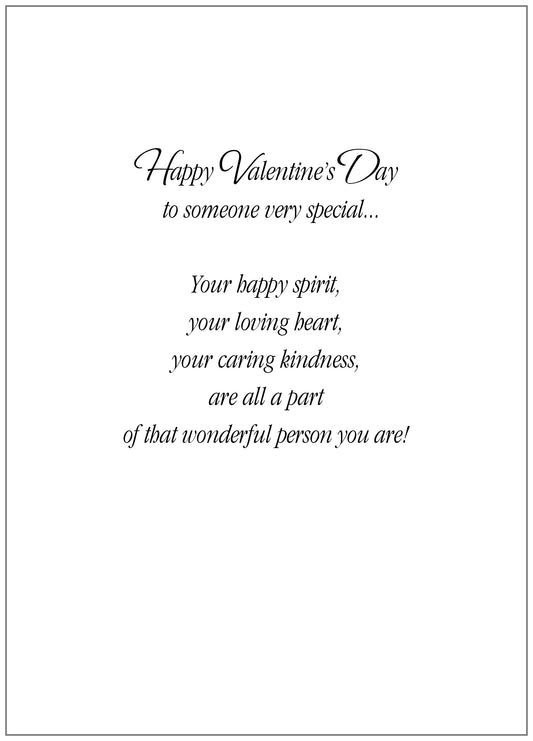 Happy Valentine's Day
to someone very special...

Your happy spirit,
your loving heart,
your caring kindness,
are all a part
of that wonderful person you are!